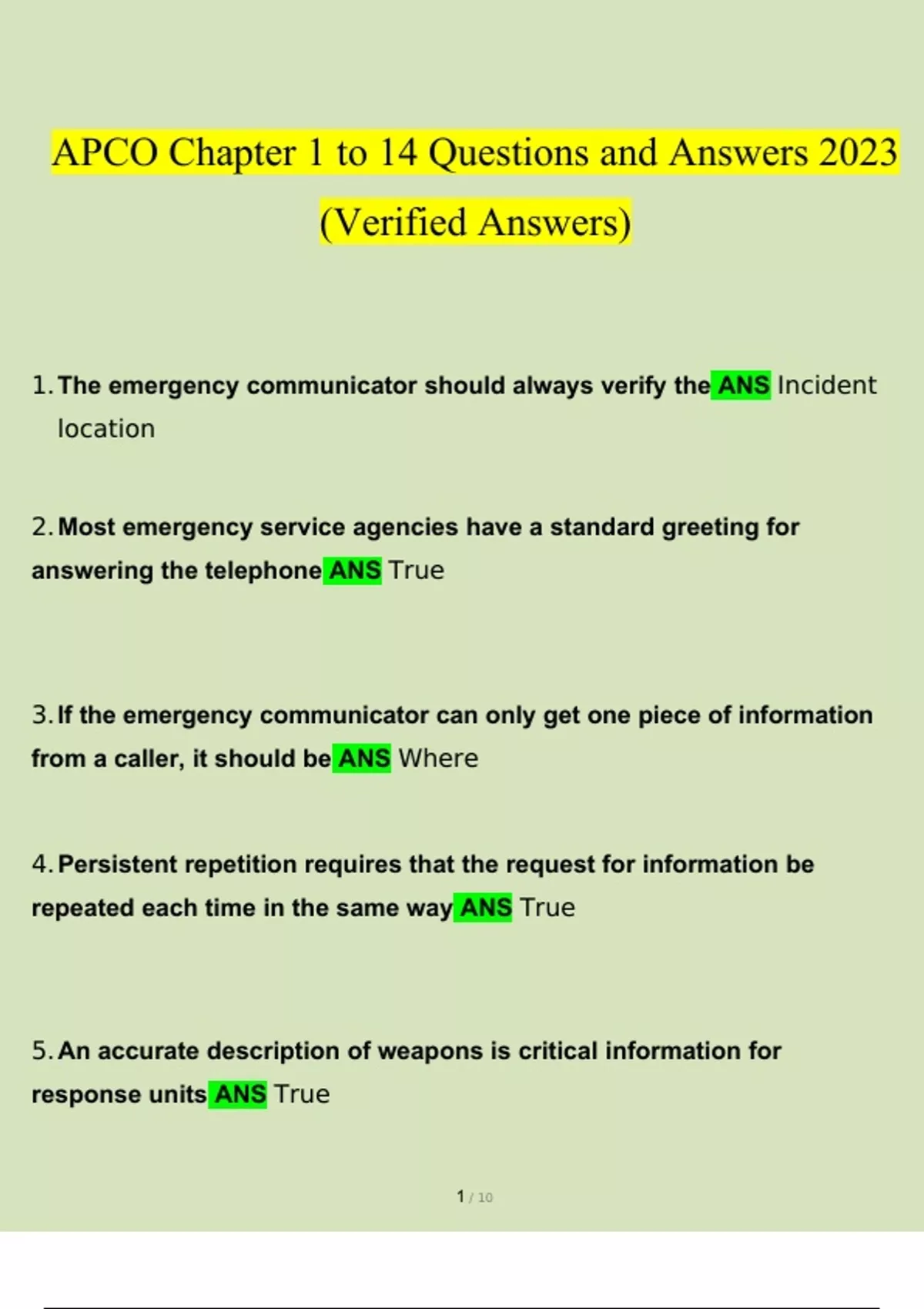 APCO Chapter 1 to 14 Questions and Answers 2023 (Verified Answers)

1. The emergency communicator should always verify the ANS Incident location

2. Most emergency service agencies have a standard greeting for answering the telephone ANS True

3. If the emergency communicator can only get one piece of information from a caller, it should be ANS Where

4. Persistent repetition requires that the request for information be repeated each time in the same way ANS True

5. An accurate description of weapons is critical information for response units ANS True

1 / 10